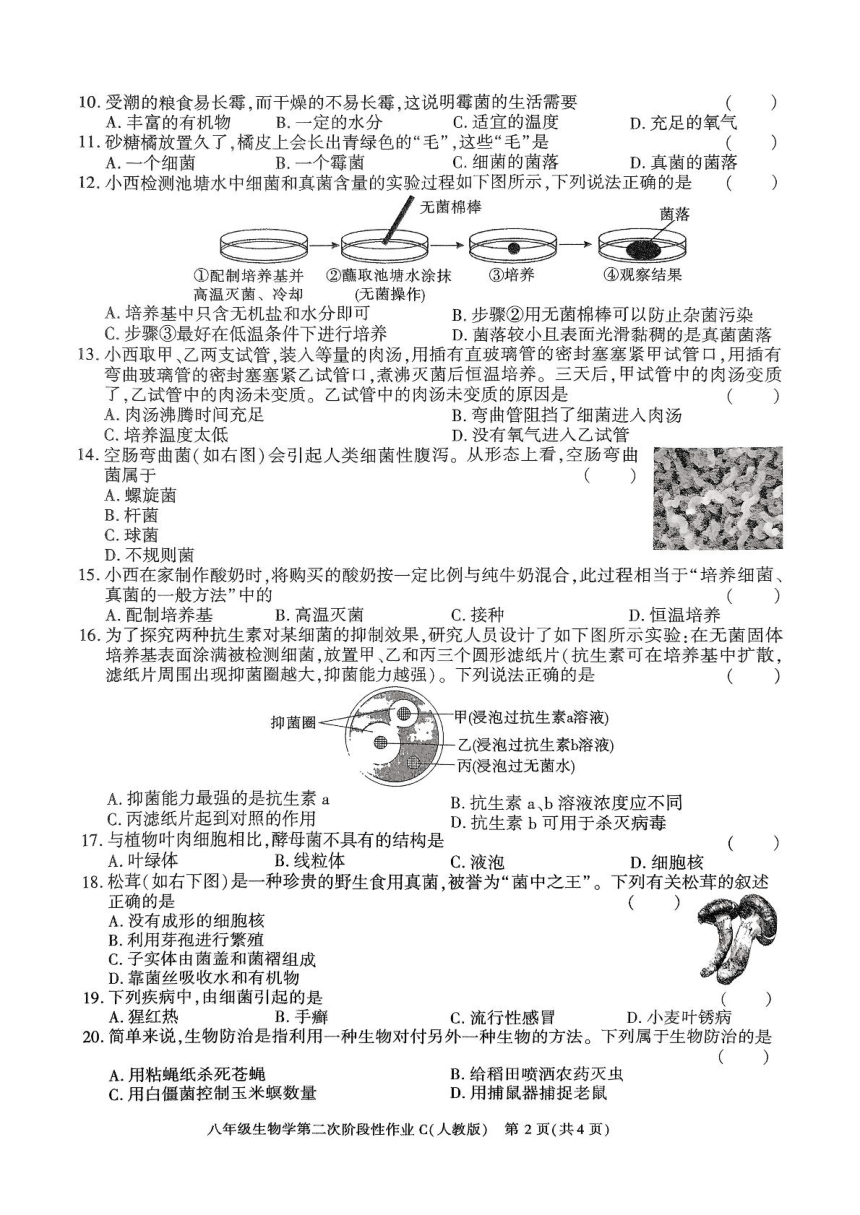 10. 受潮的粮食易长霉，而干燥的不易长霉，这说明霉菌的生活需要 ( )
A. 丰富的有机物 B. 一定的水分 C. 适宜的温度 D. 充足的氧气
11. 砂糖橘放置久了，橘皮上会长出青绿色的“毛”，这些“毛”是 ( )
A. 一个细菌 B. 一个霉菌 C. 细菌的菌落 D. 真菌的菌落
12. 小西检测池塘水中细菌和真菌含量的实验过程如下图所示，下列说法正确的是 ( )

无菌棉棒
菌落
①配制培养基并高温灭菌、冷却
②蘸取池塘水涂抹(无菌操作)
③培养
④观察结果

A. 培养基中只含无机盐和水分即可
B. 步骤②用无菌棉棒可以防止杂菌污染
C. 步骤③最好在低温条件下进行培养
D. 菌落较小且表面光滑黏稠的是真菌菌落
13. 小西取甲、乙两支试管，装入等量的肉汤，用插有直玻璃管的密封塞塞紧甲试管口，用插有弯曲玻璃管的密封塞塞紧乙试管口，煮沸灭菌后恒温培养。三天后，甲试管中的肉汤变质了，乙试管中的肉汤未变质。乙试管中的肉汤未变质的原因是 ( )
A. 肉汤沸腾时间充足
B. 弯曲管阻挡了细菌进入肉汤
C. 培养温度太低
D. 没有氧气进入乙试管
14. 空肠弯曲菌(如右图)会引起人类细菌性腹泻。从形态上看，空肠弯曲菌属于 ( )
A. 螺旋菌
B. 杆菌
C. 球菌
D. 不规则菌
15. 小西在家制作酸奶时，将购买的酸奶按一定比例与纯牛奶混合，此过程相当于“培养细菌、真菌的一般方法”中的 ( )
A. 配制培养基 B. 高温灭菌 C. 接种 D. 恒温培养
16. 为了探究两种抗生素对某细菌的抑制效果，研究人员设计了如下图所示实验：在无菌固体培养基表面涂满被检测细菌，放置甲、乙和丙三个圆形滤纸片(抗生素可在培养基中扩散，滤纸片周围出现抑菌圈越大，抑菌能力越强)。下列说法正确的是 ( )

抑菌圈
甲(浸泡过抗生素a溶液)
乙(浸泡过抗生素b溶液)
丙(浸泡过无菌水)

A. 抑菌能力最强的是抗生素 a
B. 抗生素 a、b 溶液浓度应不同
C. 丙滤纸片起到对照的作用
D. 抗生素 b 可用于杀灭病毒
17. 与植物叶肉细胞相比，酵母菌不具有的结构是 ( )
A. 叶绿体 B. 线粒体 C. 液泡 D. 细胞核
18. 松茸(如右下图)是一种珍贵的野生食用真菌，被誉为“菌中之王”。下列有关松茸的叙述正确的是 ( )
A. 没有成形的细胞核
B. 利用芽孢进行繁殖
C. 子实体由菌盖和菌褶组成
D. 靠菌丝吸收水和有机物
19. 下列疾病中，由细菌引起的是 ( )
A. 猩红热 B. 手癣 C. 流行性感冒 D. 小麦叶锈病
20. 简单来说，生物防治是指利用一种生物对付另外一种生物的方法。下列属于生物防治的是 ( )
A. 用粘蝇纸杀死苍蝇
B. 给稻田喷洒农药灭虫
C. 用白僵菌控制玉米螟数量
D. 用捕鼠器捕捉老鼠

八年级生物学第二次阶段性作业 C(人教版) 第 2 页(共 4 页)